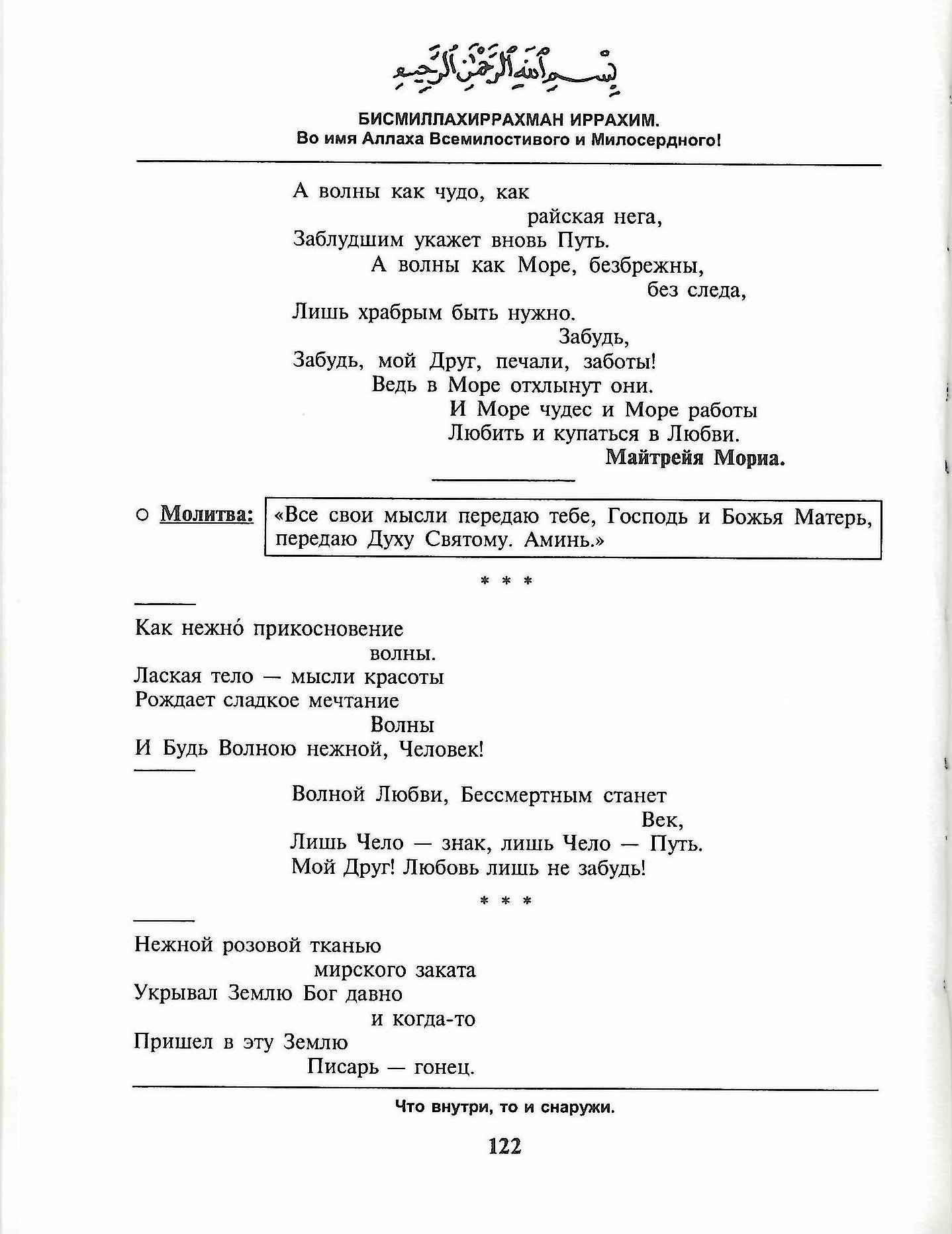 بِسْمِ اللهِ الرَّحْمٰنِ الرَّحِيمِ

БИСМИЛЛАХИРРАХМАН ИРРАХИМ.
Во имя Аллаха Всемилостивого и Милосердного!

А волны как чудо, как
райская нега,
Заблудшим укажет вновь Путь.
А волны как Море, безбрежны,
без следа,
Лишь храбрым быть нужно.
Забудь,
Забудь, мой Друг, печали, заботы!
Ведь в Море отхлынут они.
И Море чудес и Море работы
Любить и купаться в Любви.
Майтрейя Мориа.

○ Молитва: «Все свои мысли передаю тебе, Господь и Божья Матерь, передаю Духу Святому. Аминь.»

* * *

Как нежно́ прикосновение
волны.
Лаская тело — мысли красоты
Рождает сладкое мечтание
Волны
И Будь Волною нежной, Человек!

Волной Любви, Бессмертным станет
Век,
Лишь Чело — знак, лишь Чело — Путь.
Мой Друг! Любовь лишь не забудь!

* * *

Нежной розовой тканью
мирского заката
Укрывал Землю Бог давно
и когда-то
Пришел в эту Землю
Писарь — гонец.

Что внутри, то и снаружи.

122